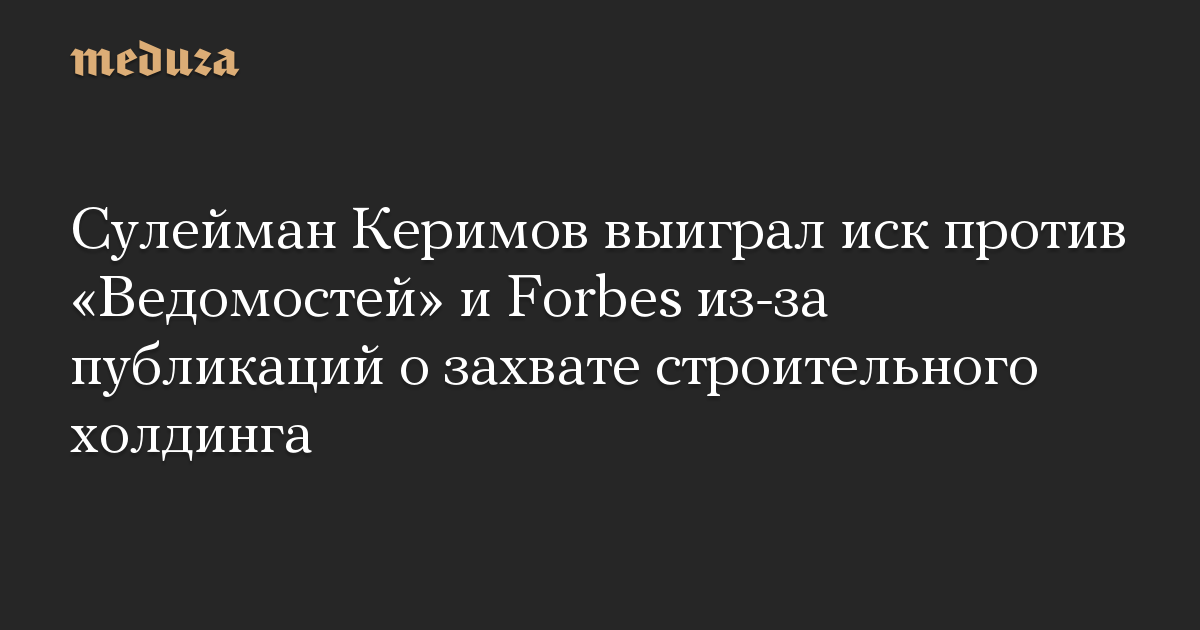 meduza

Сулейман Керимов выиграл иск против «Ведомостей» и Forbes из-за публикаций о захвате строительного холдинга